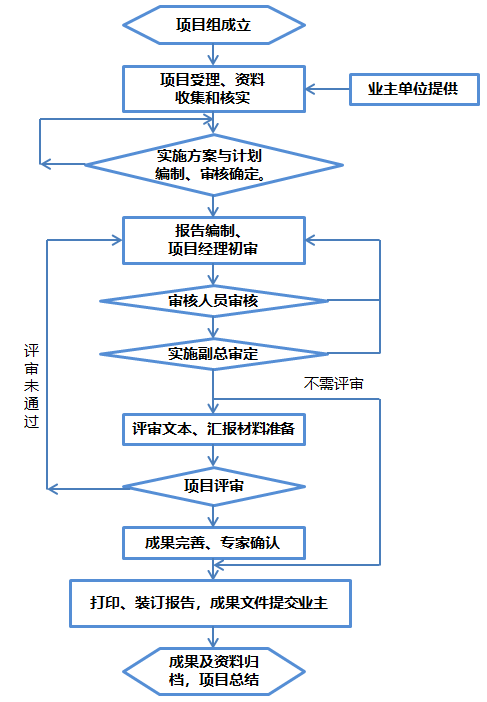 项目组成立

项目受理、资料收集和核实

业主单位提供

实施方案与计划编制、审核确定。

报告编制、项目经理初审

审核人员审核

实施副总审定

评审未通过

不需评审

评审文本、汇报材料准备

项目评审

成果完善、专家确认

打印、装订报告，成果文件提交业主

成果及资料归档，项目总结